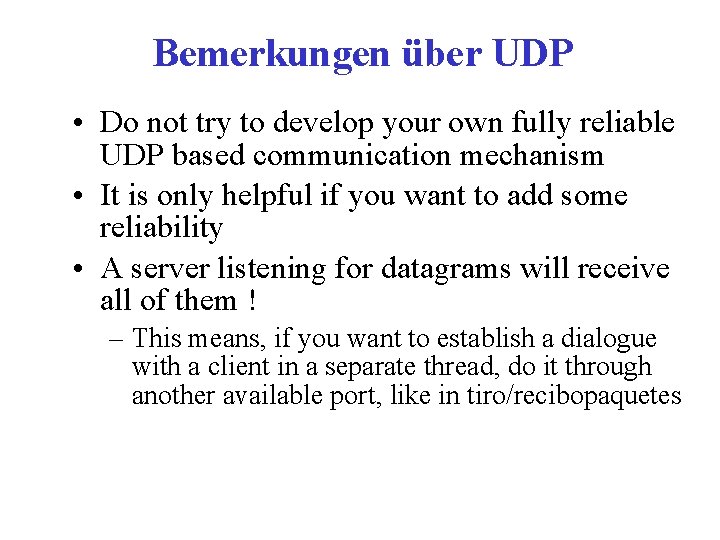 Bemerkungen über UDP

• Do not try to develop your own fully reliable UDP based communication mechanism

• It is only helpful if you want to add some reliability

• A server listening for datagrams will receive all of them !

– This means, if you want to establish a dialogue with a client in a separate thread, do it through another available port, like in tiro/recibopaquetes